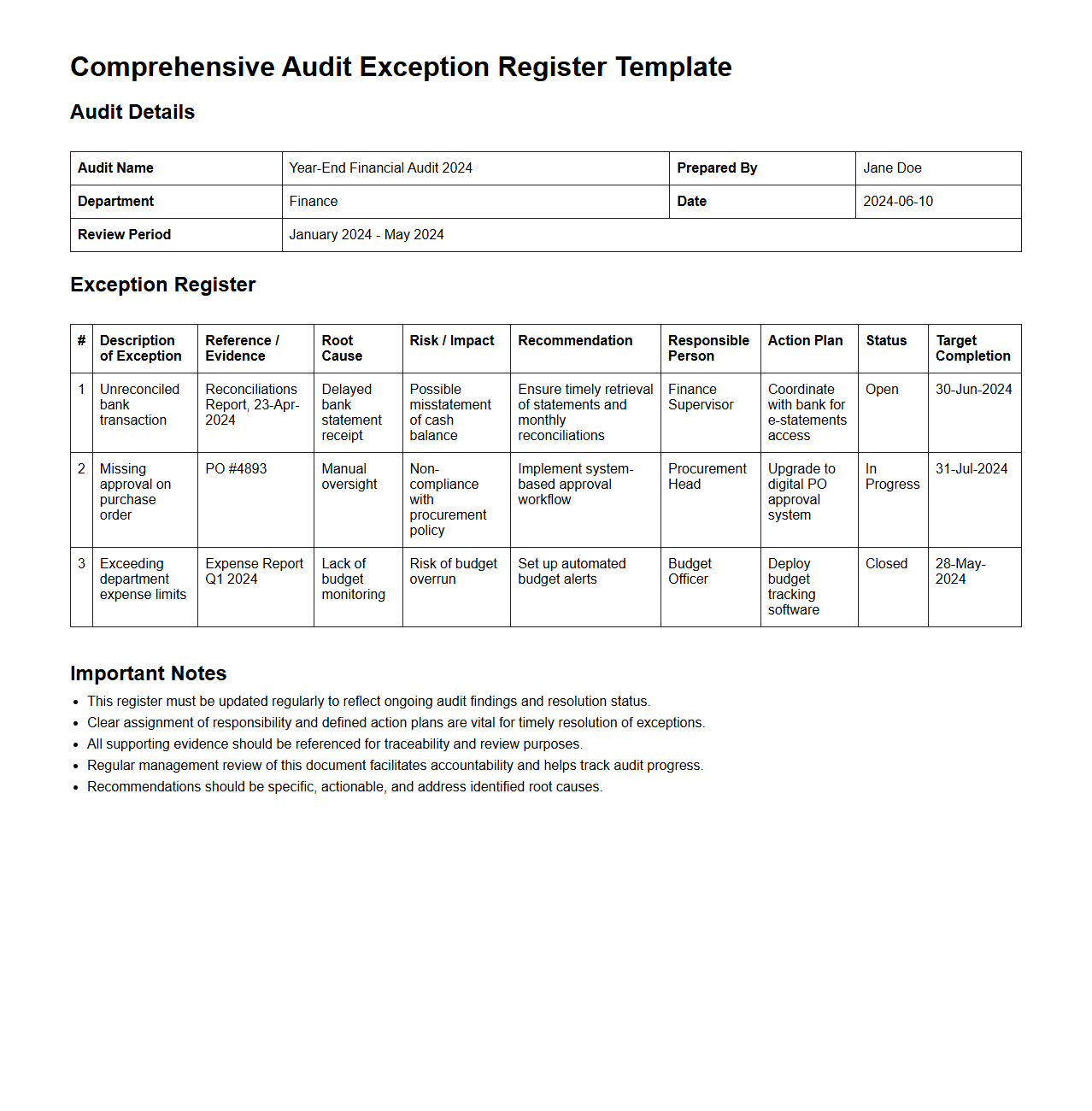 Comprehensive Audit Exception Register Template

Audit Details

| Audit Name | Year-End Financial Audit 2024 | Prepared By | Jane Doe |
|---|---|---|---|
| Department | Finance | Date | 2024-06-10 |
| Review Period | January 2024 - May 2024 | | |

Exception Register

| # | Description of Exception | Reference / Evidence | Root Cause | Risk / Impact | Recommendation | Responsible Person | Action Plan | Status | Target Completion |
|---|---|---|---|---|---|---|---|---|---|
| 1 | Unreconciled bank transaction | Reconciliations Report, 23-Apr-2024 | Delayed bank statement receipt | Possible misstatement of cash balance | Ensure timely retrieval of statements and monthly reconciliations | Finance Supervisor | Coordinate with bank for e-statements access | Open | 30-Jun-2024 |
| 2 | Missing approval on purchase order | PO #4893 | Manual oversight | Non-compliance with procurement policy | Implement system-based approval workflow | Procurement Head | Upgrade to digital PO approval system | In Progress | 31-Jul-2024 |
| 3 | Exceeding department expense limits | Expense Report Q1 2024 | Lack of budget monitoring | Risk of budget overrun | Set up automated budget alerts | Budget Officer | Deploy budget tracking software | Closed | 28-May-2024 |

Important Notes
- This register must be updated regularly to reflect ongoing audit findings and resolution status.
- Clear assignment of responsibility and defined action plans are vital for timely resolution of exceptions.
- All supporting evidence should be referenced for traceability and review purposes.
- Regular management review of this document facilitates accountability and helps track audit progress.
- Recommendations should be specific, actionable, and address identified root causes.